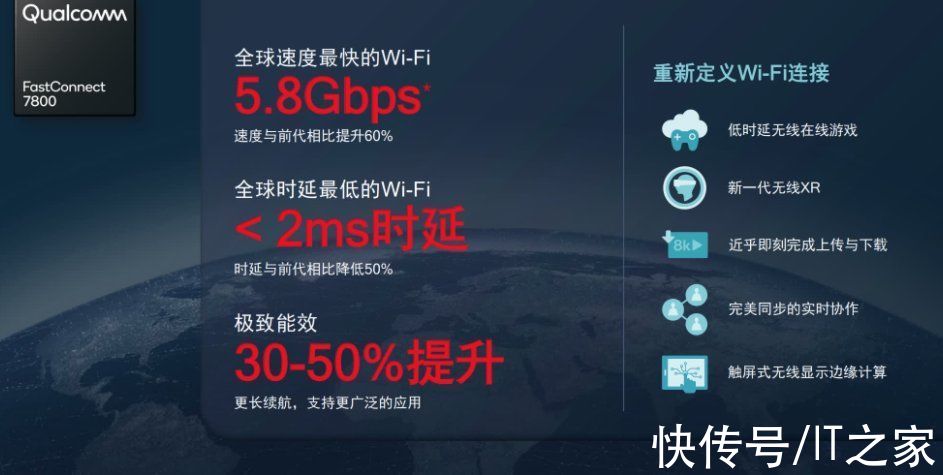 Qualcomm

FastConnect 7800

全球速度最快的Wi-Fi
5.8Gbps*
速度与前代相比提升60%

全球时延最低的Wi-Fi
< 2ms时延
时延与前代相比降低50%

极致能效
30-50%提升
更长续航，支持更广泛的应用

重新定义Wi-Fi连接

低时延无线在线游戏

新一代无线XR

8k

近乎即刻完成上传与下载

完美同步的实时协作

触屏式无线显示边缘计算

快传号/IT之家